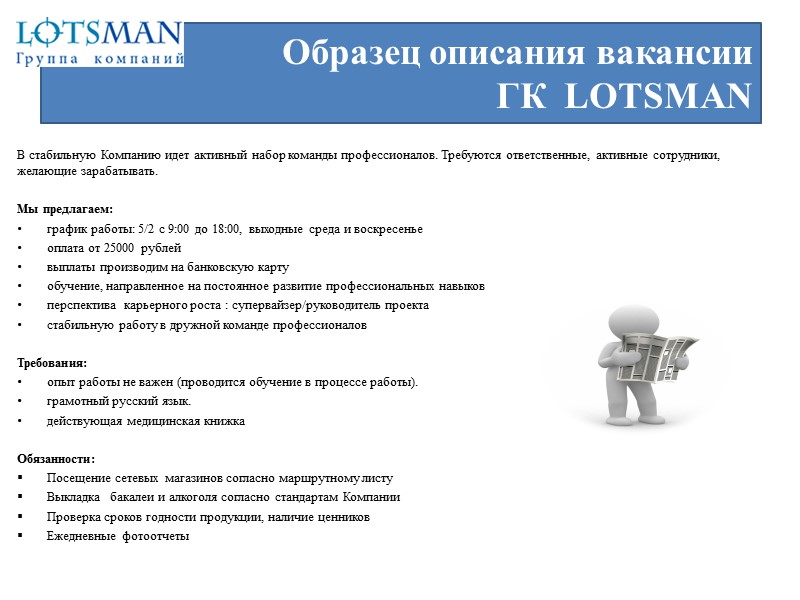 LOTSMAN
Группа компаний

Образец описания вакансии
ГК LOTSMAN

В стабильную Компанию идет активный набор команды профессионалов. Требуются ответственные, активные сотрудники, желающие зарабатывать.

Мы предлагаем:
• график работы: 5/2 с 9:00 до 18:00, выходные среда и воскресенье
• оплата от 25000 рублей
• выплаты производим на банковскую карту
• обучение, направленное на постоянное развитие профессиональных навыков
• перспектива карьерного роста : супервайзер/руководитель проекта
• стабильную работу в дружной команде профессионалов

Требования:
• опыт работы не важен (проводится обучение в процессе работы).
• грамотный русский язык.
• действующая медицинская книжка

Обязанности:
▪ Посещение сетевых магазинов согласно маршрутному листу
▪ Выкладка бакалеи и алкоголя согласно стандартам Компании
▪ Проверка сроков годности продукции, наличие ценников
▪ Ежедневные фотоотчеты